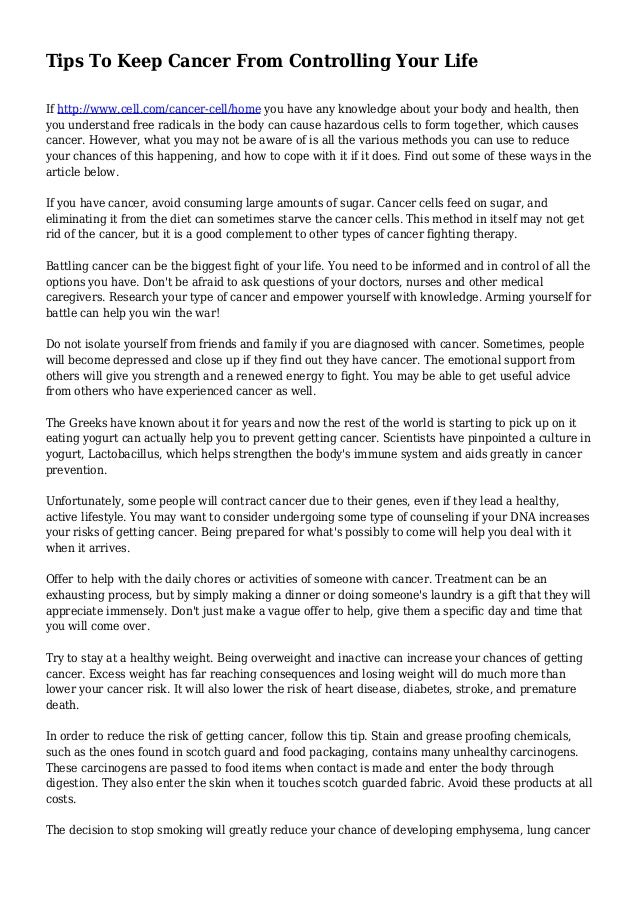 Tips To Keep Cancer From Controlling Your Life

If http://www.cell.com/cancer-cell/home you have any knowledge about your body and health, then you understand free radicals in the body can cause hazardous cells to form together, which causes cancer. However, what you may not be aware of is all the various methods you can use to reduce your chances of this happening, and how to cope with it if it does. Find out some of these ways in the article below.

If you have cancer, avoid consuming large amounts of sugar. Cancer cells feed on sugar, and eliminating it from the diet can sometimes starve the cancer cells. This method in itself may not get rid of the cancer, but it is a good complement to other types of cancer fighting therapy.

Battling cancer can be the biggest fight of your life. You need to be informed and in control of all the options you have. Don't be afraid to ask questions of your doctors, nurses and other medical caregivers. Research your type of cancer and empower yourself with knowledge. Arming yourself for battle can help you win the war!

Do not isolate yourself from friends and family if you are diagnosed with cancer. Sometimes, people will become depressed and close up if they find out they have cancer. The emotional support from others will give you strength and a renewed energy to fight. You may be able to get useful advice from others who have experienced cancer as well.

The Greeks have known about it for years and now the rest of the world is starting to pick up on it eating yogurt can actually help you to prevent getting cancer. Scientists have pinpointed a culture in yogurt, Lactobacillus, which helps strengthen the body's immune system and aids greatly in cancer prevention.

Unfortunately, some people will contract cancer due to their genes, even if they lead a healthy, active lifestyle. You may want to consider undergoing some type of counseling if your DNA increases your risks of getting cancer. Being prepared for what's possibly to come will help you deal with it when it arrives.

Offer to help with the daily chores or activities of someone with cancer. Treatment can be an exhausting process, but by simply making a dinner or doing someone's laundry is a gift that they will appreciate immensely. Don't just make a vague offer to help, give them a specific day and time that you will come over.

Try to stay at a healthy weight. Being overweight and inactive can increase your chances of getting cancer. Excess weight has far reaching consequences and losing weight will do much more than lower your cancer risk. It will also lower the risk of heart disease, diabetes, stroke, and premature death.

In order to reduce the risk of getting cancer, follow this tip. Stain and grease proofing chemicals, such as the ones found in scotch guard and food packaging, contains many unhealthy carcinogens. These carcinogens are passed to food items when contact is made and enter the body through digestion. They also enter the skin when it touches scotch guarded fabric. Avoid these products at all costs.

The decision to stop smoking will greatly reduce your chance of developing emphysema, lung cancer